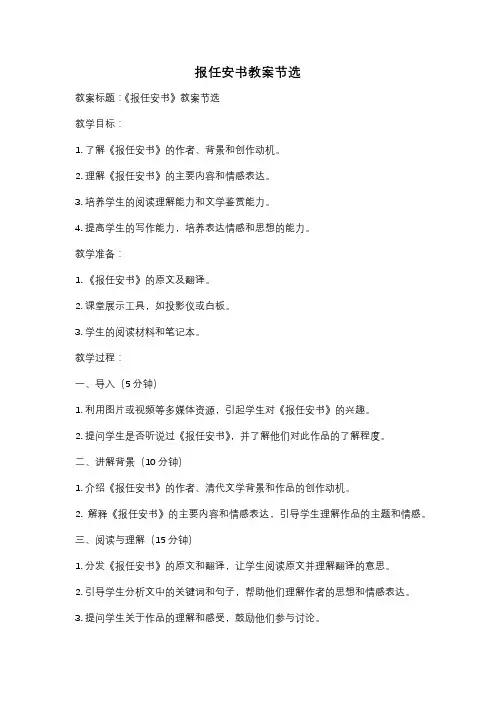 报任安书教案节选

教案标题：《报任安书》教案节选

教学目标：

1. 了解《报任安书》的作者、背景和创作动机。

2. 理解《报任安书》的主要内容和情感表达。

3. 培养学生的阅读理解能力和文学鉴赏能力。

4. 提高学生的写作能力，培养表达情感和思想的能力。

教学准备：

1. 《报任安书》的原文及翻译。

2. 课堂展示工具，如投影仪或白板。

3. 学生的阅读材料和笔记本。

教学过程：

一、导入（5 分钟）

1. 利用图片或视频等多媒体资源，引起学生对《报任安书》的兴趣。

2. 提问学生是否听说过《报任安书》，并了解他们对此作品的了解程度。

二、讲解背景（10 分钟）

1. 介绍《报任安书》的作者、清代文学背景和作品的创作动机。

2. 解释《报任安书》的主要内容和情感表达，引导学生理解作品的主题和情感。

三、阅读与理解（15 分钟）

1. 分发《报任安书》的原文和翻译，让学生阅读原文并理解翻译的意思。

2. 引导学生分析文中的关键词和句子，帮助他们理解作者的思想和情感表达。

3. 提问学生关于作品的理解和感受，鼓励他们参与讨论。